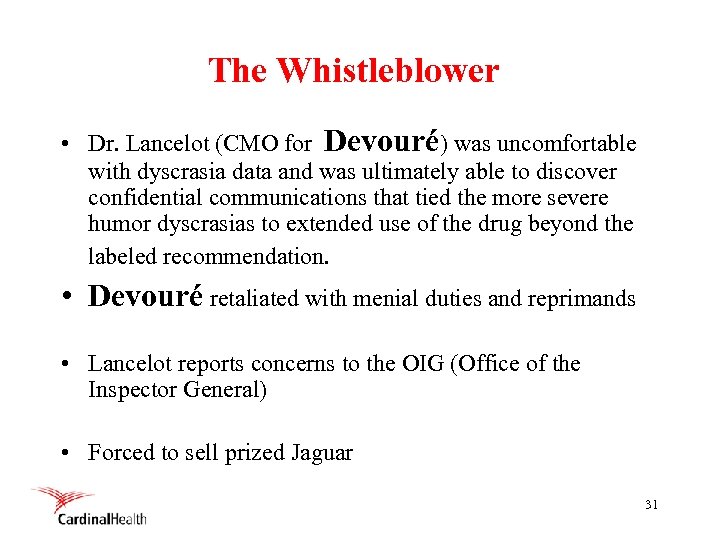 The Whistleblower

• Dr. Lancelot (CMO for Devouré) was uncomfortable with dyscrasia data and was ultimately able to discover confidential communications that tied the more severe humor dyscrasias to extended use of the drug beyond the labeled recommendation.

• Devouré retaliated with menial duties and reprimands

• Lancelot reports concerns to the OIG (Office of the Inspector General)

• Forced to sell prized Jaguar

CardinalHealth

31